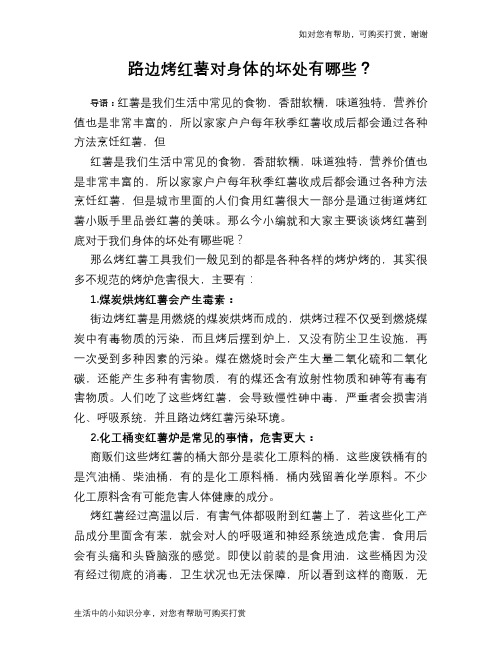 如对您有帮助，可购买打赏，谢谢

路边烤红薯对身体的坏处有哪些？

导语：红薯是我们生活中常见的食物，香甜软糯，味道独特，营养价值也是非常丰富的，所以家家户户每年秋季红薯收成后都会通过各种方法烹饪红薯，但

红薯是我们生活中常见的食物，香甜软糯，味道独特，营养价值也是非常丰富的，所以家家户户每年秋季红薯收成后都会通过各种方法烹饪红薯，但是城市里面的人们食用红薯很大一部分是通过街道烤红薯小贩手里品尝红薯的美味。那么今小编就和大家主要谈谈烤红薯到底对于我们身体的坏处有哪些呢？

那么烤红薯工具我们一般见到的都是各种各样的烤炉烤的，其实很多不规范的烤炉危害很大，主要有：

1.煤炭烘烤红薯会产生毒素：

街边烤红薯是用燃烧的煤炭烘烤而成的，烘烤过程不仅受到燃烧煤炭中有毒物质的污染，而且烤后摆到炉上，又没有防尘卫生设施，再一次受到多种因素的污染。煤在燃烧时会产生大量二氧化硫和二氧化碳，还能产生多种有害物质，有的煤还含有放射性物质和砷等有毒有害物质。人们吃了这些烤红薯，会导致慢性砷中毒，严重者会损害消化、呼吸系统，并且路边烤红薯污染环境。

2.化工桶变红薯炉是常见的事情，危害更大：

商贩们这些烤红薯的桶大部分是装化工原料的桶，这些废铁桶有的是汽油桶、柴油桶，有的是化工原料桶，桶内残留着化学原料。不少化工原料含有可能危害人体健康的成分。

烤红薯经过高温以后，有害气体都吸附到红薯上了，若这些化工产品成分里面含有苯，就会对人的呼吸道和神经系统造成危害，食用后会有头痛和头昏脑涨的感觉。即使以前装的是食用油，这些桶因为没有经过彻底的消毒，卫生状况也无法保障，所以看到这样的商贩，无

生活中的小知识分享，对您有帮助可购买打赏